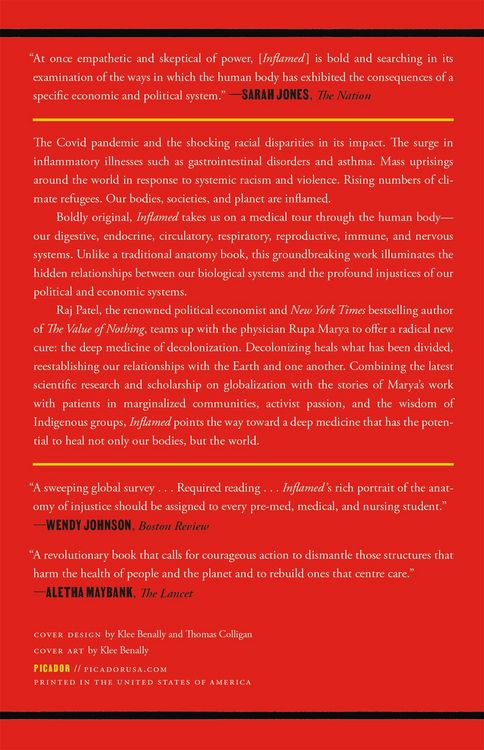 "At once empathetic and skeptical of power, [Inflamed] is bold and searching in its examination of the ways in which the human body has exhibited the consequences of a specific economic and political system." —SARAH JONES, The Nation

The Covid pandemic and the shocking racial disparities in its impact. The surge in inflammatory illnesses such as gastrointestinal disorders and asthma. Mass uprisings around the world in response to systemic racism and violence. Rising numbers of climate refugees. Our bodies, societies, and planet are inflamed.

Boldly original, Inflamed takes us on a medical tour through the human body—our digestive, endocrine, circulatory, respiratory, reproductive, immune, and nervous systems. Unlike a traditional anatomy book, this groundbreaking work illuminates the hidden relationships between our biological systems and the profound injustices of our political and economic systems.

Raj Patel, the renowned political economist and New York Times bestselling author of The Value of Nothing, teams up with the physician Rupa Marya to offer a radical new cure: the deep medicine of decolonization. Decolonizing heals what has been divided, reestablishing our relationships with the Earth and one another. Combining the latest scientific research and scholarship on globalization with the stories of Marya's work with patients in marginalized communities, activist passion, and the wisdom of Indigenous groups, Inflamed points the way toward a deep medicine that has the potential to heal not only our bodies, but the world.

"A sweeping global survey . . . Required reading . . . Inflamed's rich portrait of the anatomy of injustice should be assigned to every pre-med, medical, and nursing student."
—WENDY JOHNSON, Boston Review

"A revolutionary book that calls for courageous action to dismantle those structures that harm the health of people and the planet and to rebuild ones that centre care."
—ALETHA MAYBANK, The Lancet

COVER DESIGN by Klee Benally and Thomas Colligan
COVER ART by Klee Benally
PICADOR // PICADORUSA.COM
PRINTED IN THE UNITED STATES OF AMERICA